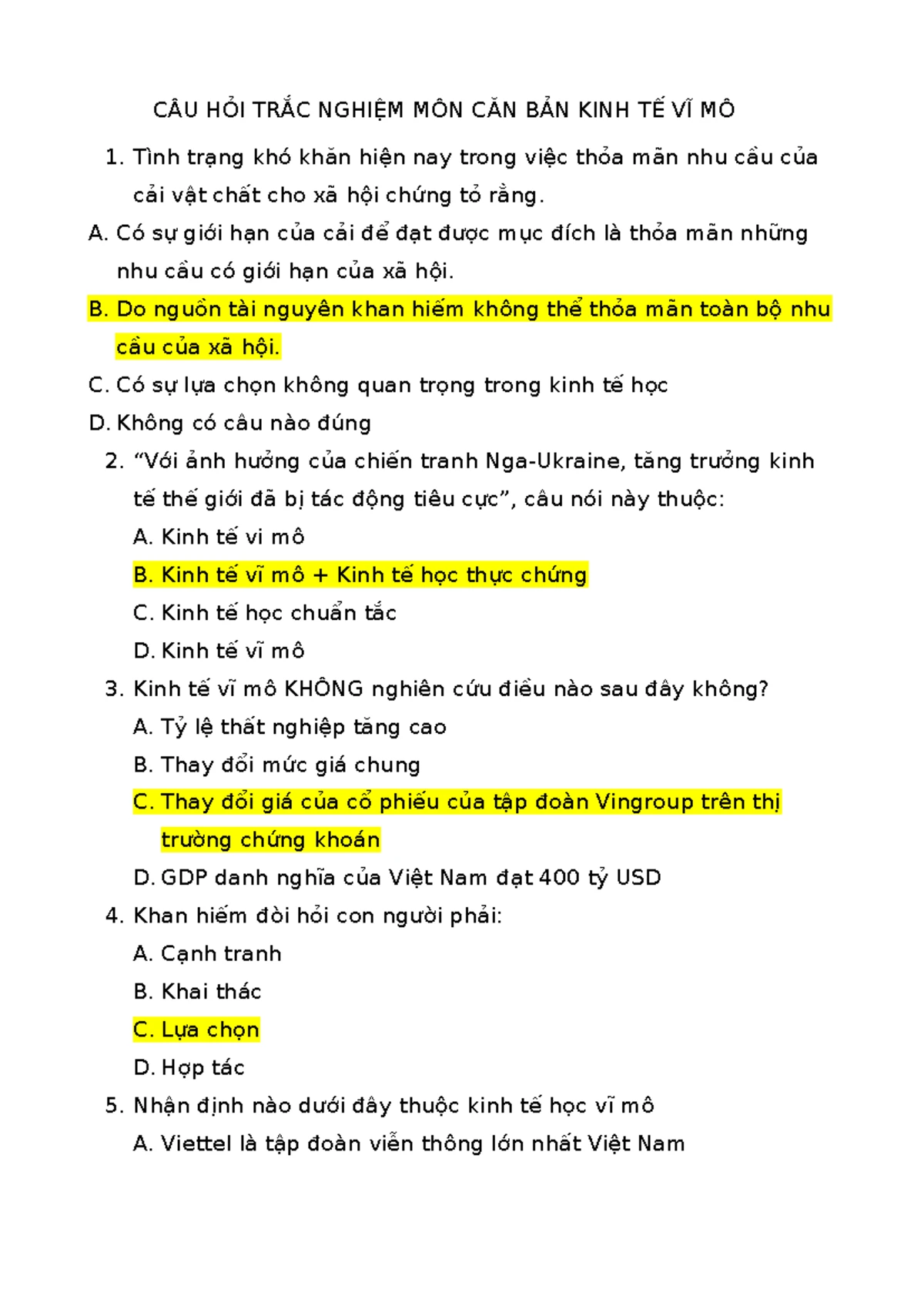 CÂU HỎI TRẮC NGHIỆM MÔN CĂN BẢN KINH TẾ VĨ MÔ

1. Tình trạng khó khăn hiện nay trong việc thỏa mãn nhu cầu của cải vật chất cho xã hội chứng tỏ rằng.

A. Có sự giới hạn của cải để đạt được mục đích là thỏa mãn những nhu cầu có giới hạn của xã hội.

B. Do nguồn tài nguyên khan hiếm không thể thỏa mãn toàn bộ nhu cầu của xã hội.

C. Có sự lựa chọn không quan trọng trong kinh tế học

D. Không có câu nào đúng

2. “Với ảnh hưởng của chiến tranh Nga-Ukraine, tăng trưởng kinh tế thế giới đã bị tác động tiêu cực”, câu nói này thuộc:

A. Kinh tế vi mô

B. Kinh tế vĩ mô + Kinh tế học thực chứng

C. Kinh tế học chuẩn tắc

D. Kinh tế vĩ mô

3. Kinh tế vĩ mô KHÔNG nghiên cứu điều nào sau đây không?

A. Tỷ lệ thất nghiệp tăng cao

B. Thay đổi mức giá chung

C. Thay đổi giá của cổ phiếu của tập đoàn Vingroup trên thị trường chứng khoán

D. GDP danh nghĩa của Việt Nam đạt 400 tỷ USD

4. Khan hiếm đòi hỏi con người phải:

A. Cạnh tranh

B. Khai thác

C. Lựa chọn

D. Hợp tác

5. Nhận định nào dưới đây thuộc kinh tế học vĩ mô

A. Viettel là tập đoàn viễn thông lớn nhất Việt Nam